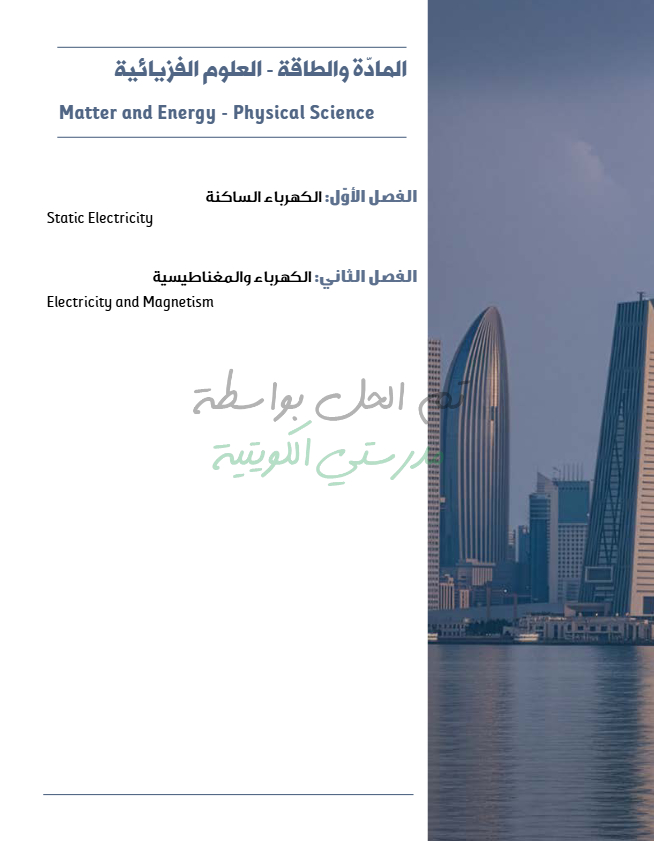 المادّة والطاقة - العلوم الفزيائية

Matter and Energy - Physical Science

الفصل الأوّل: الكهرباء الساكنة
Static Electricity

الفصل الثاني: الكهرباء والمغناطيسية
Electricity and Magnetism

تم الحل بواسطة
مدرستي الكويتية